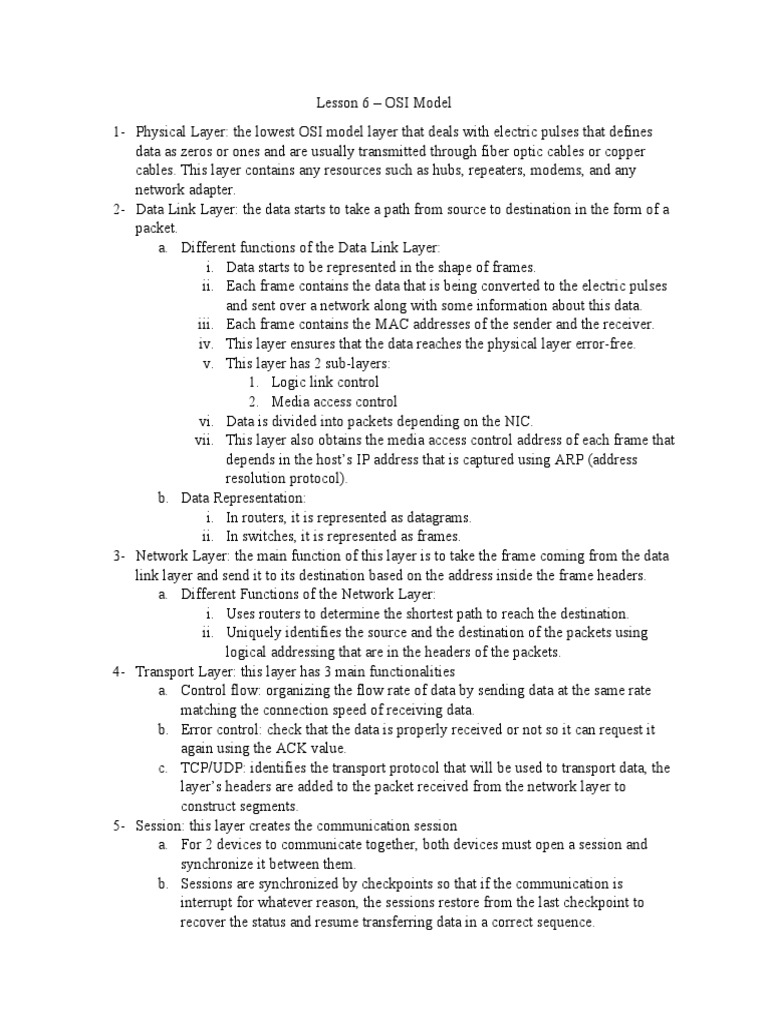 Lesson 6 – OSI Model

1- Physical Layer: the lowest OSI model layer that deals with electric pulses that defines data as zeros or ones and are usually transmitted through fiber optic cables or copper cables. This layer contains any resources such as hubs, repeaters, modems, and any network adapter.

2- Data Link Layer: the data starts to take a path from source to destination in the form of a packet.

a. Different functions of the Data Link Layer:

i. Data starts to be represented in the shape of frames.

ii. Each frame contains the data that is being converted to the electric pulses and sent over a network along with some information about this data.

iii. Each frame contains the MAC addresses of the sender and the receiver.

iv. This layer ensures that the data reaches the physical layer error-free.

v. This layer has 2 sub-layers:

1. Logic link control

2. Media access control

vi. Data is divided into packets depending on the NIC.

vii. This layer also obtains the media access control address of each frame that depends in the host's IP address that is captured using ARP (address resolution protocol).

b. Data Representation:

i. In routers, it is represented as datagrams.

ii. In switches, it is represented as frames.

3- Network Layer: the main function of this layer is to take the frame coming from the data link layer and send it to its destination based on the address inside the frame headers.

a. Different Functions of the Network Layer:

i. Uses routers to determine the shortest path to reach the destination.

ii. Uniquely identifies the source and the destination of the packets using logical addressing that are in the headers of the packets.

4- Transport Layer: this layer has 3 main functionalities

a. Control flow: organizing the flow rate of data by sending data at the same rate matching the connection speed of receiving data.

b. Error control: check that the data is properly received or not so it can request it again using the ACK value.

c. TCP/UDP: identifies the transport protocol that will be used to transport data, the layer's headers are added to the packet received from the network layer to construct segments.

5- Session: this layer creates the communication session

a. For 2 devices to communicate together, both devices must open a session and synchronize it between them.

b. Sessions are synchronized by checkpoints so that if the communication is interrupt for whatever reason, the sessions restore from the last checkpoint to recover the status and resume transferring data in a correct sequence.